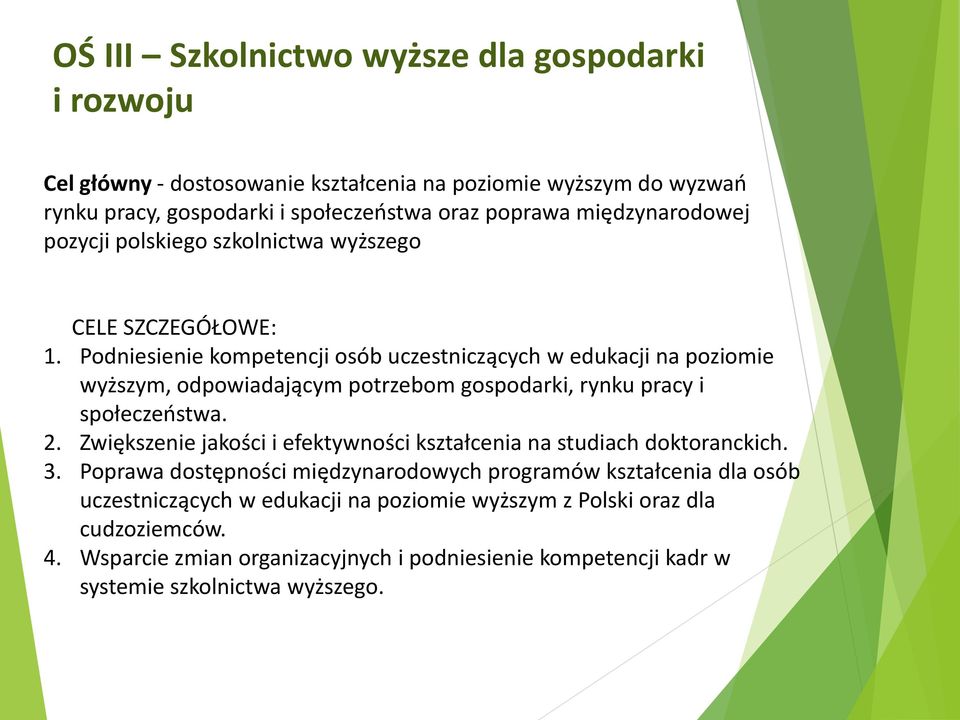 OŚ III – Szkolnictwo wyższe dla gospodarki i rozwoju

Cel główny - dostosowanie kształcenia na poziomie wyższym do wyzwań rynku pracy, gospodarki i społeczeństwa oraz poprawa międzynarodowej pozycji polskiego szkolnictwa wyższego

CELE SZCZEGÓŁOWE:
1. Podniesienie kompetencji osób uczestniczących w edukacji na poziomie wyższym, odpowiadającym potrzebom gospodarki, rynku pracy i społeczeństwa.
2. Zwiększenie jakości i efektywności kształcenia na studiach doktoranckich.
3. Poprawa dostępności międzynarodowych programów kształcenia dla osób uczestniczących w edukacji na poziomie wyższym z Polski oraz dla cudzoziemców.
4. Wsparcie zmian organizacyjnych i podniesienie kompetencji kadr w systemie szkolnictwa wyższego.